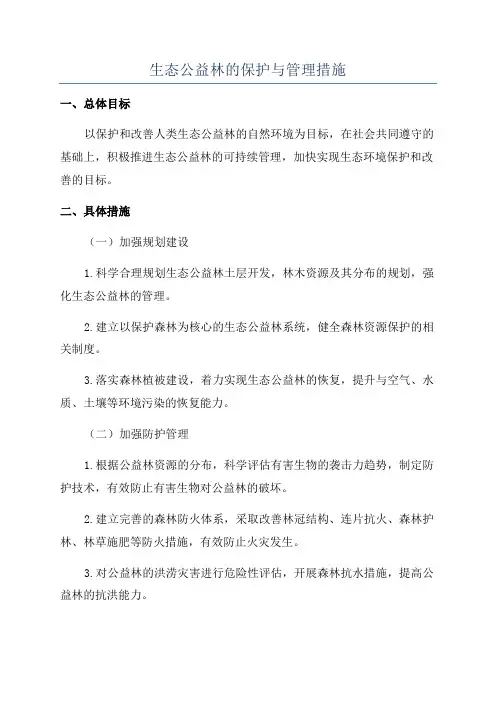 生态公益林的保护与管理措施

一、总体目标

以保护和改善人类生态公益林的自然环境为目标，在社会共同遵守的基础上，积极推进生态公益林的可持续管理，加快实现生态环境保护和改善的目标。

二、具体措施

（一）加强规划建设

1.科学合理规划生态公益林土层开发，林木资源及其分布的规划，强化生态公益林的管理。

2.建立以保护森林为核心的生态公益林系统，健全森林资源保护的相关制度。

3.落实森林植被建设，着力实现生态公益林的恢复，提升与空气、水质、土壤等环境污染的恢复能力。

（二）加强防护管理

1.根据公益林资源的分布，科学评估有害生物的袭击力趋势，制定防护技术，有效防止有害生物对公益林的破坏。

2.建立完善的森林防火体系，采取改善林冠结构、连片抗火、森林护林、林草施肥等防火措施，有效防止火灾发生。

3.对公益林的洪涝灾害进行危险性评估，开展森林抗水措施，提高公益林的抗洪能力。